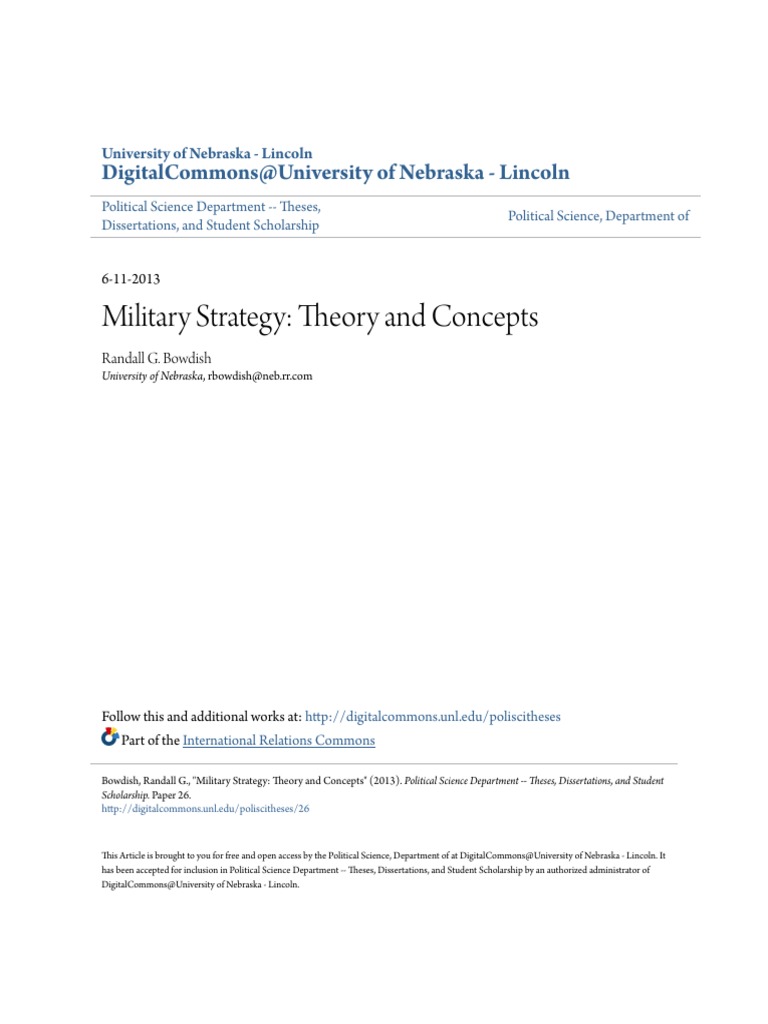 University of Nebraska - Lincoln
DigitalCommons@University of Nebraska - Lincoln

Political Science Department -- Theses, Dissertations, and Student Scholarship

Political Science, Department of

6-11-2013

Military Strategy: Theory and Concepts

Randall G. Bowdish
University of Nebraska, rbowdish@neb.rr.com

Follow this and additional works at: http://digitalcommons.unl.edu/poliscitheses

Part of the International Relations Commons

Bowdish, Randall G., "Military Strategy: Theory and Concepts" (2013). Political Science Department -- Theses, Dissertations, and Student Scholarship. Paper 26.
http://digitalcommons.unl.edu/poliscitheses/26

This Article is brought to you for free and open access by the Political Science, Department of at DigitalCommons@University of Nebraska - Lincoln. It has been accepted for inclusion in Political Science Department -- Theses, Dissertations, and Student Scholarship by an authorized administrator of DigitalCommons@University of Nebraska - Lincoln.